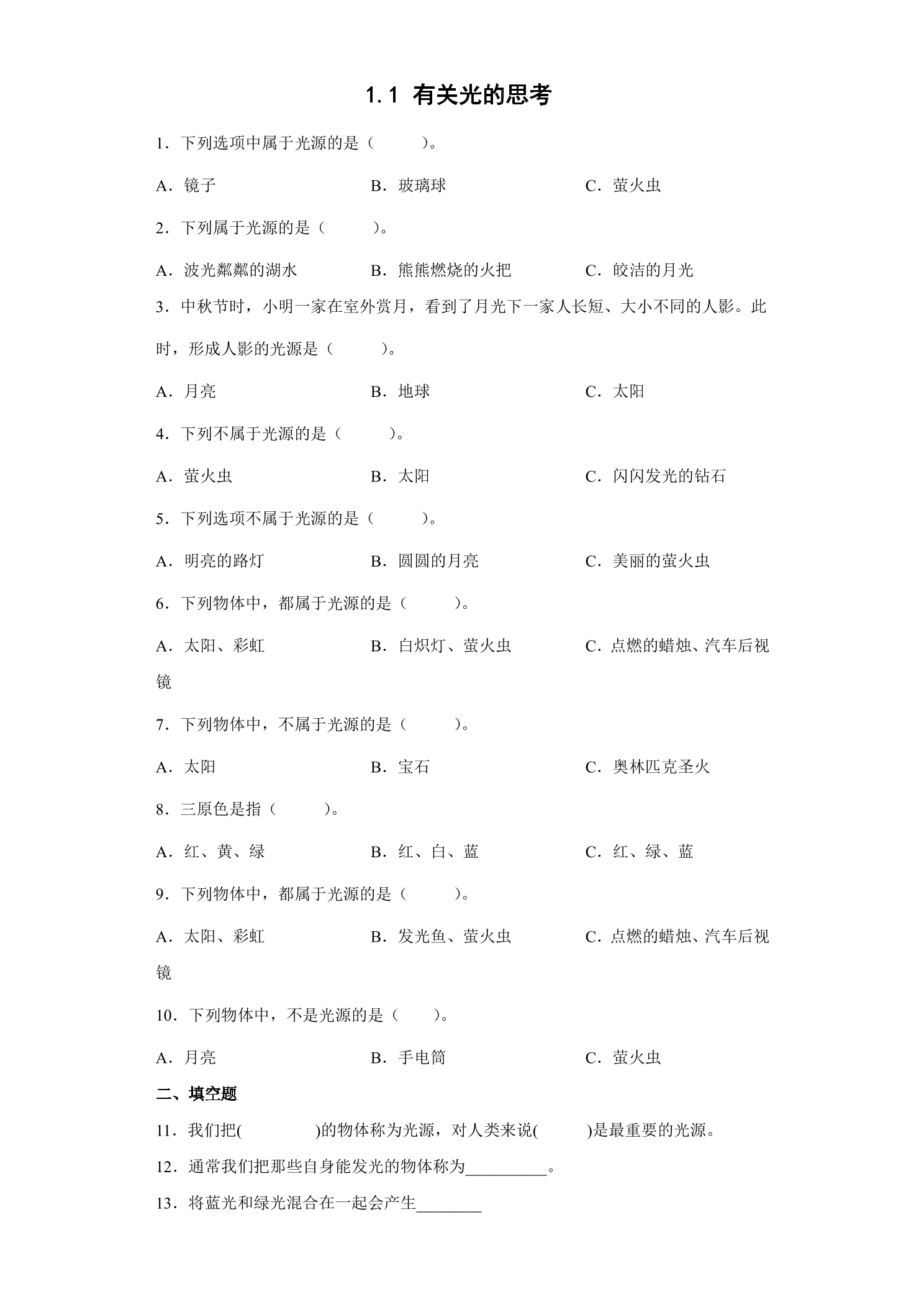 1.1 有关光的思考

1.下列选项中属于光源的是（ ）。

A.镜子 B.玻璃球 C.萤火虫

2.下列属于光源的是（ ）。

A.波光粼粼的湖水 B.熊熊燃烧的火把 C.皎洁的月光

3.中秋节时，小明一家在室外赏月，看到了月光下一家人长短、大小不同的人影。此时，形成人影的光源是（ ）。

A.月亮 B.地球 C.太阳

4.下列不属于光源的是（ ）。

A.萤火虫 B.太阳 C.闪闪发光的钻石

5.下列选项不属于光源的是（ ）。

A.明亮的路灯 B.圆圆的月亮 C.美丽的萤火虫

6.下列物体中，都属于光源的是（ ）。

A.太阳、彩虹 B.白炽灯、萤火虫 C.点燃的蜡烛、汽车后视镜

7.下列物体中，不属于光源的是（ ）。

A.太阳 B.宝石 C.奥林匹克圣火

8.三原色是指（ ）。

A.红、黄、绿 B.红、白、蓝 C.红、绿、蓝

9.下列物体中，都属于光源的是（ ）。

A.太阳、彩虹 B.发光鱼、萤火虫 C.点燃的蜡烛、汽车后视镜

10.下列物体中，不是光源的是（ ）。

A.月亮 B.手电筒 C.萤火虫

二、填空题

11.我们把( )的物体称为光源，对人类来说( )是最重要的光源。

12.通常我们把那些自身能发光的物体称为____。

13.将蓝光和绿光混合在一起会产生____